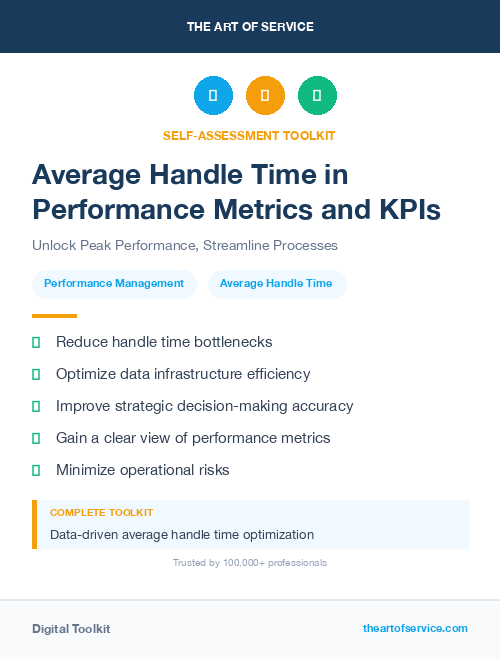 THE ART OF SERVICE

SELF-ASSESSMENT TOOLKIT

Average Handle Time in Performance Metrics and KPIs

Unlock Peak Performance, Streamline Processes

Performance Management

Average Handle Time

Reduce handle time bottlenecks

Optimize data infrastructure efficiency

Improve strategic decision-making accuracy

Gain a clear view of performance metrics

Minimize operational risks

COMPLETE TOOLKIT

Data-driven average handle time optimization

Trusted by 100,000+ professionals

Digital Toolkit

theartofservice.com